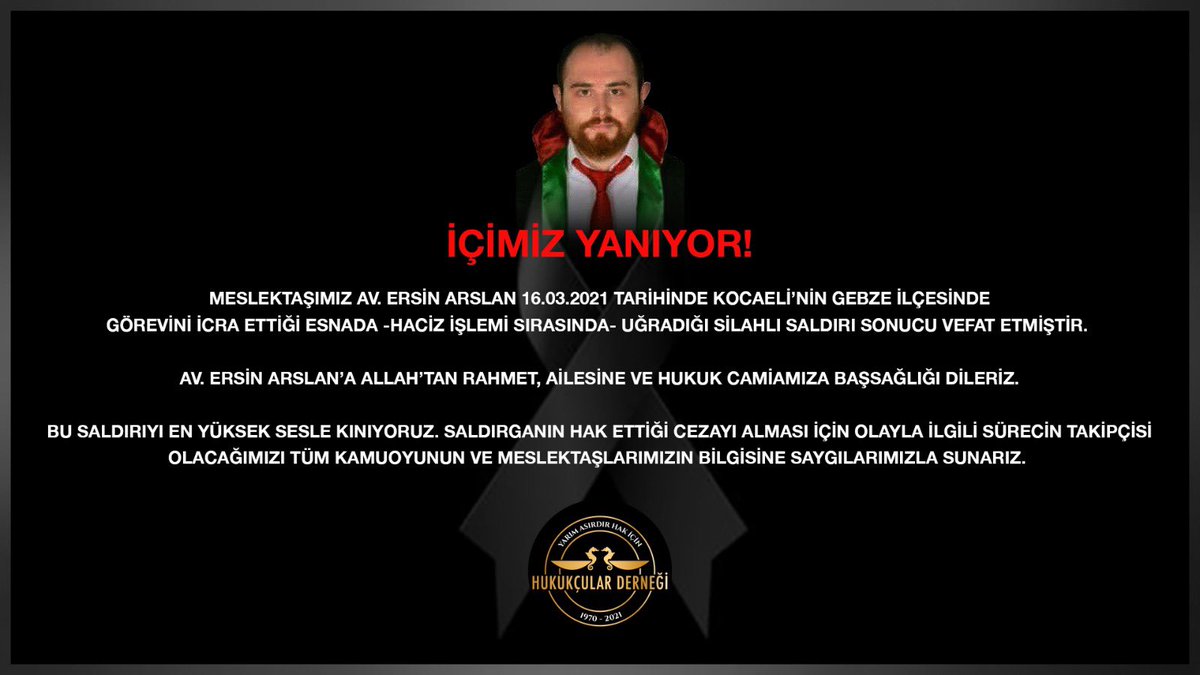 İÇİMİZ YANIYOR!

MESLEKTAŞIMIZ AV. ERSİN ARSLAN 16.03.2021 TARİHİNDE KOCAELİ'NİN GEBZE İLÇESİNDE GÖREVİNİ İCRA ETTİĞİ ESNADA -HACİZ İŞLEMİ SIRASINDA- UĞRADIĞI SİLAHLI SALDIRI SONUCU VEFAT ETMİŞTİR.

AV. ERSİN ARSLAN'A ALLAH'TAN RAHMET, AİLESİNE VE HUKUK CAMİAMIZA BAŞSAĞLIĞI DİLERİZ.

BU SALDIRIYI EN YÜKSEK SESLE KINIYORUZ. SALDIRGANIN HAK ETTİĞİ CEZAYI ALMASI İÇİN OLAYLA İLGİLİ SÜRECİN TAKİPÇİSİ OLACAĞIMIZI TÜM KAMUOYUNUN VE MESLEKTAŞLARIMIZIN BİLGİSİNE SAYGILARIMIZLA SUNARIZ.

YARIM ASIRDIR HAK İÇİN
HUKUKÇULAR DERNEĞİ
1970 - 2021